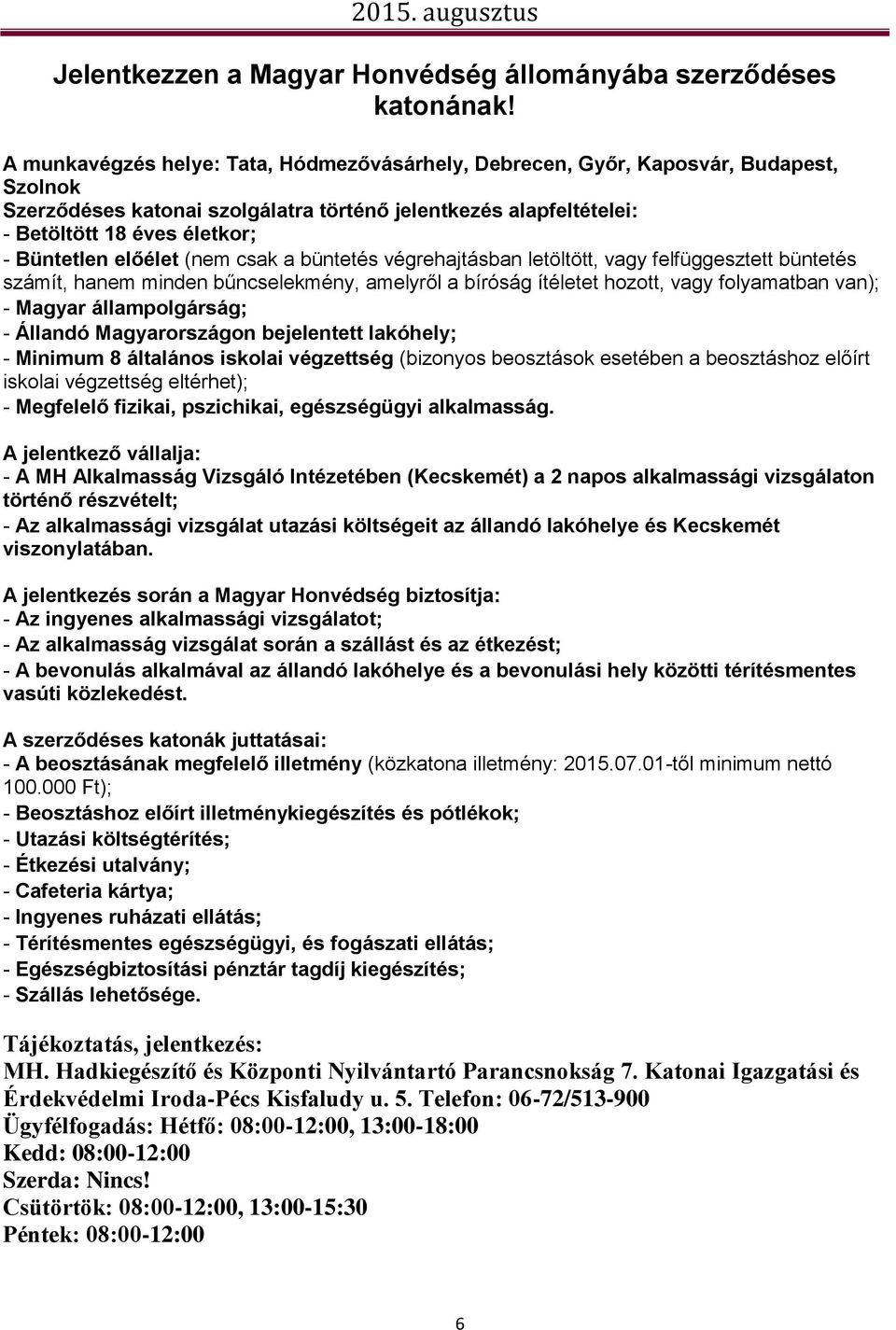 2015. augusztus

Jelentkezzen a Magyar Honvédség állományába szerződéses katonának!

A munkavégzés helye: Tata, Hódmezővásárhely, Debrecen, Győr, Kaposvár, Budapest, Szolnok
Szerződéses katonai szolgálatra történő jelentkezés alapfeltételei:
- Betöltött 18 éves életkor;
- Büntetlen előélet (nem csak a büntetés végrehajtásban letöltött, vagy felfüggesztett büntetés számít, hanem minden bűncselekmény, amelyről a bíróság ítéletet hozott, vagy folyamatban van);
- Magyar állampolgárság;
- Állandó Magyarországon bejelentett lakóhely;
- Minimum 8 általános iskolai végzettség (bizonyos beosztások esetében a beosztáshoz előírt iskolai végzettség eltérhet);
- Megfelelő fizikai, pszichikai, egészségügyi alkalmasság.

A jelentkező vállalja:
- A MH Alkalmasság Vizsgáló Intézetében (Kecskemét) a 2 napos alkalmassági vizsgálaton történő részvételt;
- Az alkalmassági vizsgálat utazási költségeit az állandó lakóhelye és Kecskemét viszonylatában.

A jelentkezés során a Magyar Honvédség biztosítja:
- Az ingyenes alkalmassági vizsgálatot;
- Az alkalmasság vizsgálat során a szállást és az étkezést;
- A bevonulás alkalmával az állandó lakóhelye és a bevonulási hely közötti térítésmentes vasúti közlekedést.

A szerződéses katonák juttatásai:
- A beosztásának megfelelő illetmény (közkatona illetmény: 2015.07.01-től minimum nettó 100.000 Ft);
- Beosztáshoz előírt illetménykiegészítés és pótlékok;
- Utazási költségtérítés;
- Étkezési utalvány;
- Cafeteria kártya;
- Ingyenes ruházati ellátás;
- Térítésmentes egészségügyi, és fogászati ellátás;
- Egészségbiztosítási pénztár tagdíj kiegészítés;
- Szállás lehetősége.

Tájékoztatás, jelentkezés:
MH. Hadkiegészítő és Központi Nyilvántartó Parancsnokság 7. Katonai Igazgatási és Érdekvédelmi Iroda-Pécs Kisfaludy u. 5. Telefon: 06-72/513-900
Ügyfélfogadás: Hétfő: 08:00-12:00, 13:00-18:00
Kedd: 08:00-12:00
Szerda: Nincs!
Csütörtök: 08:00-12:00, 13:00-15:30
Péntek: 08:00-12:00

6